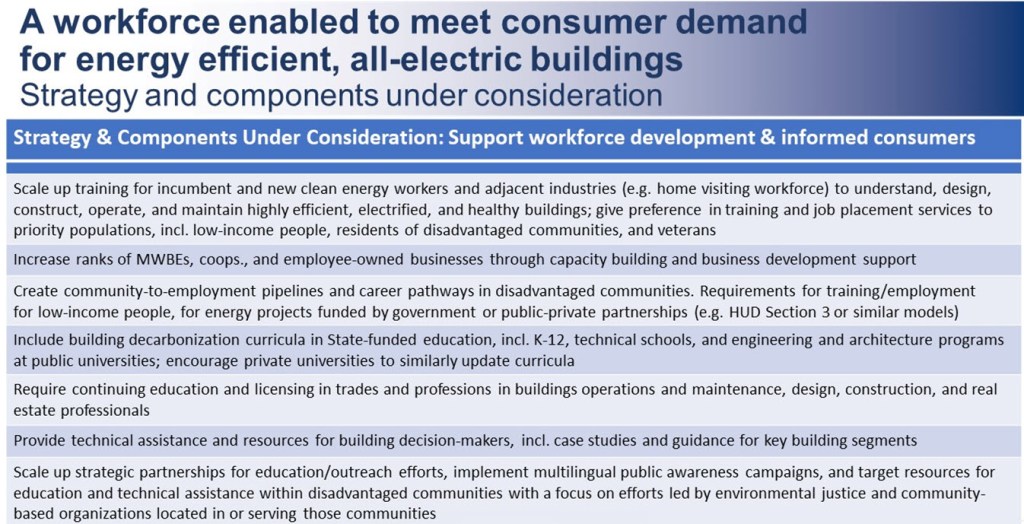 A workforce enabled to meet consumer demand for energy efficient, all-electric buildings
Strategy and components under consideration

| Strategy & Components Under Consideration: Support workforce development & informed consumers |
|---|
| Scale up training for incumbent and new clean energy workers and adjacent industries (e.g. home visiting workforce) to understand, design, construct, operate, and maintain highly efficient, electrified, and healthy buildings; give preference in training and job placement services to priority populations, incl. low-income people, residents of disadvantaged communities, and veterans |
| Increase ranks of MWBEs, coops., and employee-owned businesses through capacity building and business development support |
| Create community-to-employment pipelines and career pathways in disadvantaged communities. Requirements for training/employment for low-income people, for energy projects funded by government or public-private partnerships (e.g. HUD Section 3 or similar models) |
| Include building decarbonization curricula in State-funded education, incl. K-12, technical schools, and engineering and architecture programs at public universities; encourage private universities to similarly update curricula |
| Require continuing education and licensing in trades and professions in buildings operations and maintenance, design, construction, and real estate professionals |
| Provide technical assistance and resources for building decision-makers, incl. case studies and guidance for key building segments |
| Scale up strategic partnerships for education/outreach efforts, implement multilingual public awareness campaigns, and target resources for education and technical assistance within disadvantaged communities with a focus on efforts led by environmental justice and community-based organizations located in or serving those communities |